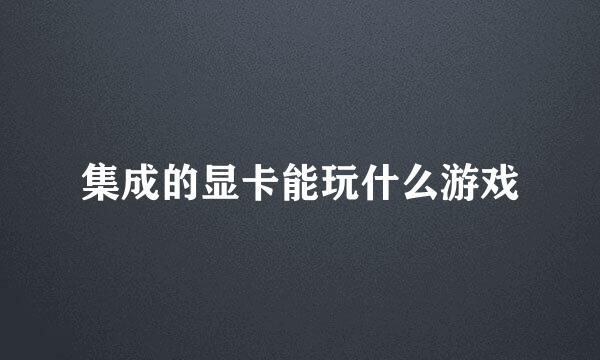 集成的显卡能玩什么游戏